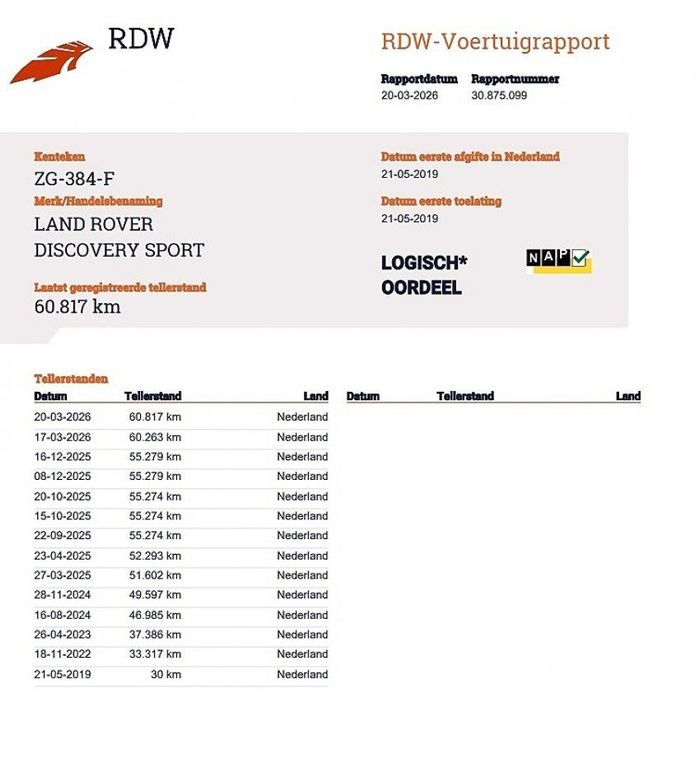 RDW

RDW-Voertuigrapport

Rapportdatum
20-03-2026

Rapportnummer
30.875.099

Kenteken
ZG-384-F

Merk/Handelsbenaming
LAND ROVER
DISCOVERY SPORT

Laatst geregistreerde tellerstand
60.817 km

Datum eerste afgifte in Nederland
21-05-2019

Datum eerste toelating
21-05-2019

LOGISCH*
OORDEEL

NAP

Tellerstanden

| Datum | Tellerstand | Land |
|---|---|---|
| 20-03-2026 | 60.817 km | Nederland |
| 17-03-2026 | 60.263 km | Nederland |
| 16-12-2025 | 55.279 km | Nederland |
| 08-12-2025 | 55.279 km | Nederland |
| 20-10-2025 | 55.274 km | Nederland |
| 15-10-2025 | 55.274 km | Nederland |
| 22-09-2025 | 55.274 km | Nederland |
| 23-04-2025 | 52.293 km | Nederland |
| 27-03-2025 | 51.602 km | Nederland |
| 28-11-2024 | 49.597 km | Nederland |
| 16-08-2024 | 46.985 km | Nederland |
| 26-04-2023 | 37.386 km | Nederland |
| 18-11-2022 | 33.317 km | Nederland |
| 21-05-2019 | 30 km | Nederland |

| Datum | Tellerstand | Land |
|---|---|---|